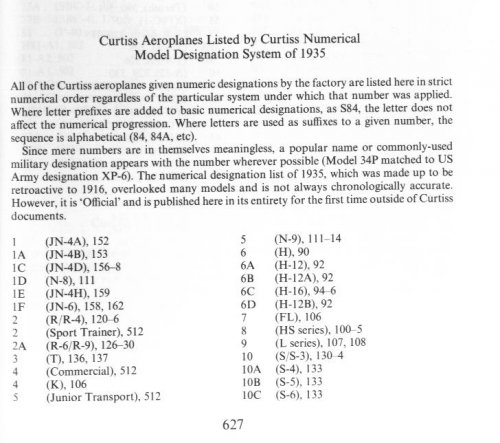 Curtiss Aeroplanes Listed by Curtiss Numerical Model Designation System of 1935

All of the Curtiss aeroplanes given numeric designations by the factory are listed here in strict numerical order regardless of the particular system under which that number was applied. Where letter prefixes are added to basic numerical designations, as S84, the letter does not affect the numerical progression. Where letters are used as suffixes to a given number, the sequence is alphabetical (84, 84A, etc).

Since mere numbers are in themselves meaningless, a popular name or commonly-used military designation appears with the number wherever possible (Model 34P matched to US Army designation XP-6). The numerical designation list of 1935, which was made up to be retroactive to 1916, overlooked many models and is not always chronologically accurate. However, it is 'Official' and is published here in its entirety for the first time outside of Curtiss documents.

1 (JN-4A), 152
1A (JN-4B), 153
1C (JN-4D), 156–8
1D (N-8), 111
1E (JN-4H), 159
1F (JN-6), 158, 162
2 (R/R-4), 120–6
2 (Sport Trainer), 512
2A (R-6/R-9), 126–30
3 (T), 136, 137
4 (Commercial), 512
4 (K), 106
5 (Junior Transport), 512

5 (N-9), 111–14
6 (H), 90
6A (H-12), 92
6B (H-12A), 92
6C (H-16), 94–6
6D (H-12B), 92
7 (FL), 106
8 (HS series), 100–5
9 (L series), 107, 108
10 (S/S-3), 130–4
10A (S-4), 133
10B (S-5), 133
10C (S-6), 133

627